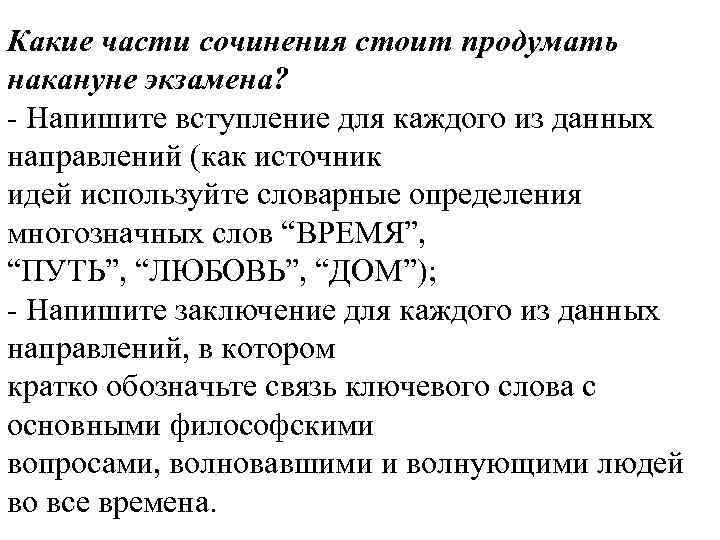 Какие части сочинения стоит продумать накануне экзамена?
- Напишите вступление для каждого из данных направлений (как источник идей используйте словарные определения многозначных слов “ВРЕМЯ”, “ПУТЬ”, “ЛЮБОВЬ”, “ДОМ”);
- Напишите заключение для каждого из данных направлений, в котором кратко обозначьте связь ключевого слова с основными философскими вопросами, волновавшими и волнующими людей во все времена.